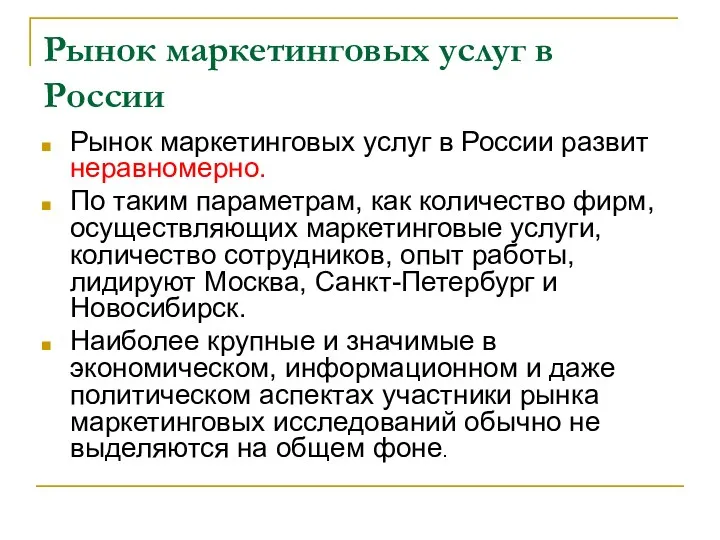 Рынок маркетинговых услуг в России

Рынок маркетинговых услуг в России развит неравномерно.

По таким параметрам, как количество фирм, осуществляющих маркетинговые услуги, количество сотрудников, опыт работы, лидируют Москва, Санкт-Петербург и Новосибирск.

Наиболее крупные и значимые в экономическом, информационном и даже политическом аспектах участники рынка маркетинговых исследований обычно не выделяются на общем фоне.